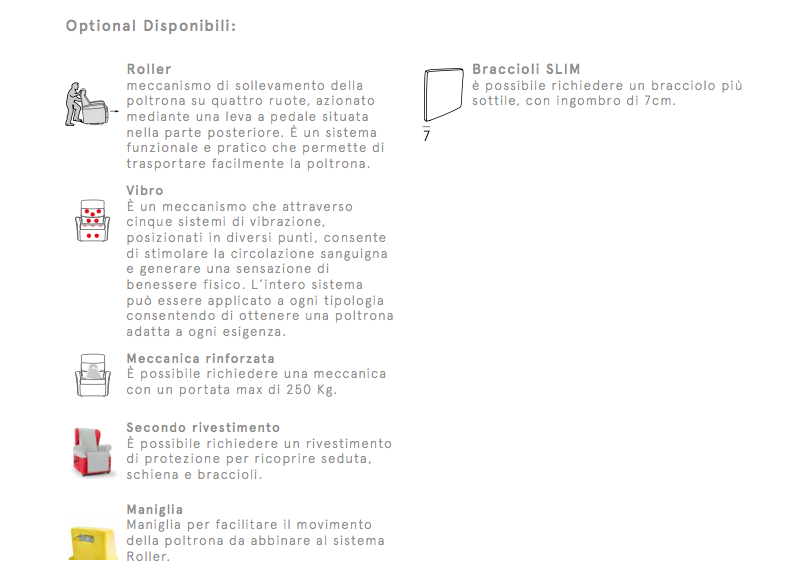 Optional Disponibili:

Roller
meccanismo di sollevamento della poltrona su quattro ruote, azionato mediante una leva a pedale situata nella parte posteriore. È un sistema funzionale e pratico che permette di trasportare facilmente la poltrona.

Vibro
È un meccanismo che attraverso cinque sistemi di vibrazione, posizionati in diversi punti, consente di stimolare la circolazione sanguigna e generare una sensazione di benessere fisico. L'intero sistema può essere applicato a ogni tipologia consentendo di ottenere una poltrona adatta a ogni esigenza.

Meccanica rinforzata
È possibile richiedere una meccanica con un portata max di 250 Kg.

Secondo rivestimento
È possibile richiedere un rivestimento di protezione per ricoprire seduta, schiena e braccioli.

Maniglia
Maniglia per facilitare il movimento della poltrona da abbinare al sistema Roller.

7

Braccioli SLIM
è possibile richiedere un bracciolo più sottile, con ingombro di 7cm.